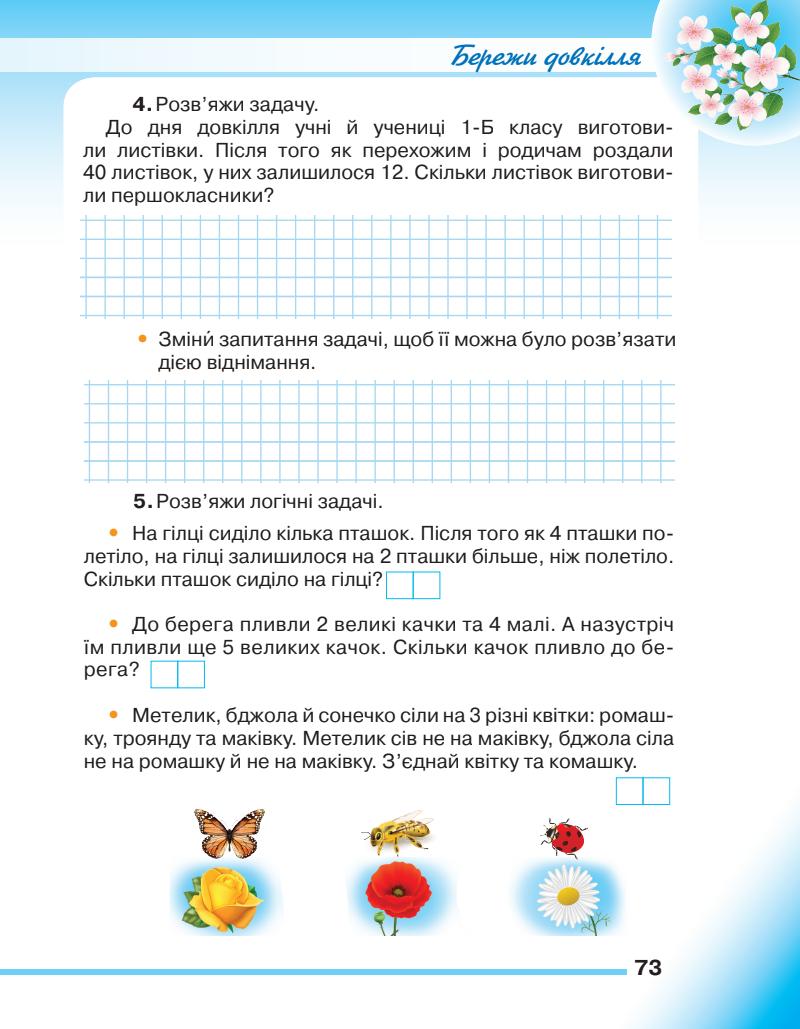 Бережи довкілля

4. Розв'яжи задачу.
До дня довкілля учні й учениці 1-Б класу виготовили листівки. Після того як перехожим і родичам роздали 40 листівок, у них залишилося 12. Скільки листівок виготовили першокласники?

• Зміни́ запитання задачі, щоб її можна було розв'язати дією віднімання.

5. Розв'яжи логічні задачі.

• На гілці сиділо кілька пташок. Після того як 4 пташки полетіло, на гілці залишилося на 2 пташки більше, ніж полетіло. Скільки пташок сиділо на гілці?

• До берега пливли 2 великі качки та 4 малі. А назустріч їм пливли ще 5 великих качок. Скільки качок пливло до берега?

• Метелик, бджола й сонечко сіли на 3 різні квітки: ромашку, троянду та маківку. Метелик сів не на маківку, бджола сіла не на ромашку й не на маківку. З'єднай квітку та комашку.

73